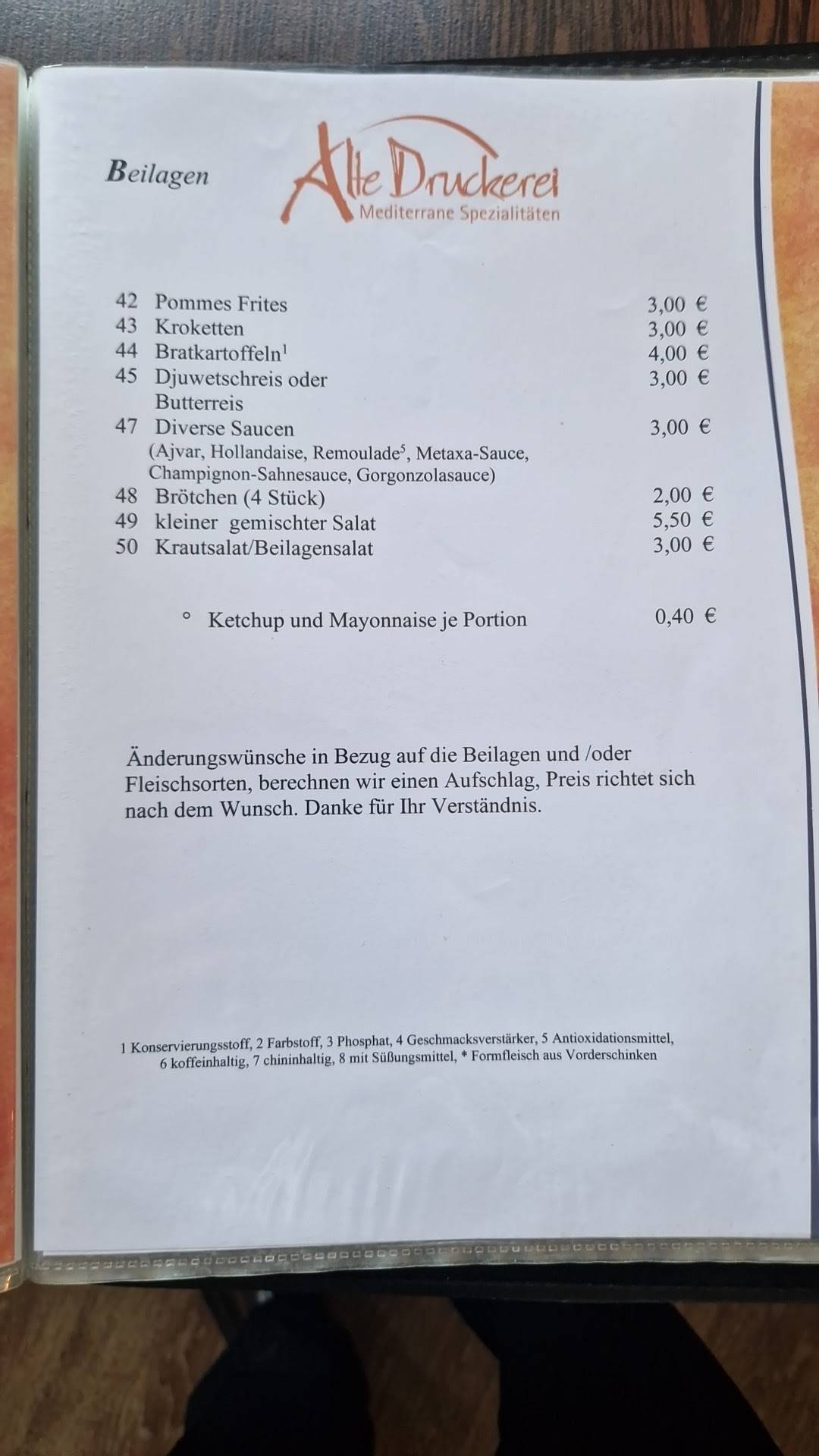 Beilagen

Alte Druckerei
Mediterrane Spezialitäten

42 Pommes Frites 3,00 €
43 Kroketten 3,00 €
44 Bratkartoffeln$^1$ 4,00 €
45 Djuwetschreis oder Butterreis 3,00 €
47 Diverse Saucen 3,00 €
(Ajvar, Hollandaise, Remoulade$^5$, Metaxa-Sauce, Champignon-Sahnesauce, Gorgonzolasauce)
48 Brötchen (4 Stück) 2,00 €
49 kleiner gemischter Salat 5,50 €
50 Krautsalat/Beilagensalat 3,00 €

° Ketchup und Mayonnaise je Portion 0,40 €

Änderungswünsche in Bezug auf die Beilagen und /oder Fleischsorten, berechnen wir einen Aufschlag, Preis richtet sich nach dem Wunsch. Danke für Ihr Verständnis.

1 Konservierungsstoff, 2 Farbstoff, 3 Phosphat, 4 Geschmacksverstärker, 5 Antioxidationsmittel, 6 koffeinhaltig, 7 chininhaltig, 8 mit Süßungsmittel, * Formfleisch aus Vorderschinken